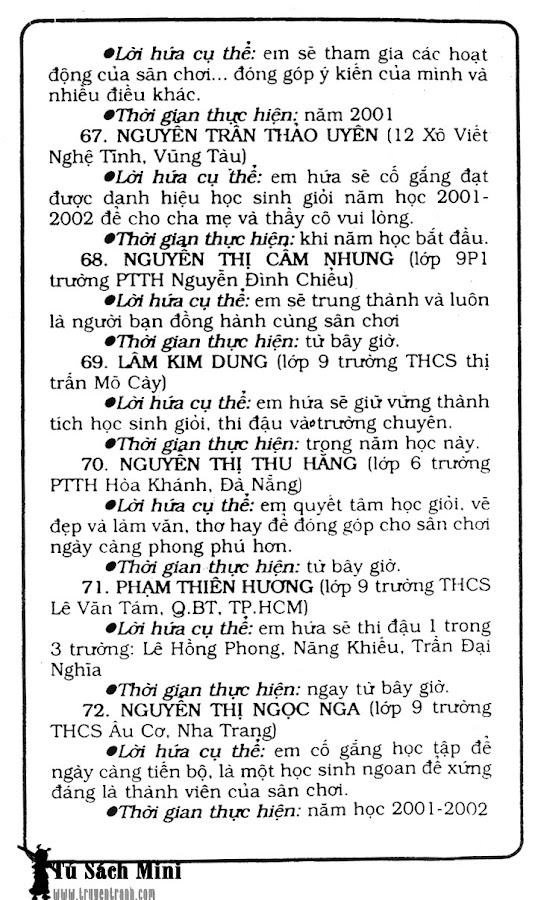 ●Lời hứa cụ thể: em sẽ tham gia các hoạt động của sân chơi... đóng góp ý kiến của mình và nhiều điều khác.

●Thời gian thực hiện: năm 2001

67. NGUYỄN TRẦN THẢO UYÊN (12 Xô Viết Nghệ Tĩnh, Vũng Tàu)

●Lời hứa cụ thể: em hứa sẽ cố gắng đạt được danh hiệu học sinh giỏi năm học 2001-2002 để cho cha mẹ và thầy cô vui lòng.

●Thời gian thực hiện: khi năm học bắt đầu.

68. NGUYỄN THỊ CẨM NHUNG (lớp 9P1 trường PTTH Nguyễn Đình Chiểu)

●Lời hứa cụ thể: em sẽ trung thành và luôn là người bạn đồng hành cùng sân chơi

●Thời gian thực hiện: từ bây giờ.

69. LÂM KIM DUNG (lớp 9 trường THCS thị trấn Mỏ Cày)

●Lời hứa cụ thể: em hứa sẽ giữ vững thành tích học sinh giỏi, thi đậu vào trường chuyên.

●Thời gian thực hiện: trong năm học này.

70. NGUYỄN THỊ THU HẰNG (lớp 6 trường PTTH Hòa Khánh, Đà Nẵng)

●Lời hứa cụ thể: em quyết tâm học giỏi, vẽ đẹp và làm văn, thơ hay để đóng góp cho sân chơi ngày càng phong phú hơn.

●Thời gian thực hiện: từ bây giờ.

71. PHẠM THIÊN HƯƠNG (lớp 9 trường THCS Lê Văn Tám, Q.BT, TP.HCM)

●Lời hứa cụ thể: em hứa sẽ thi đậu 1 trong 3 trường: Lê Hồng Phong, Năng Khiếu, Trần Đại Nghĩa

●Thời gian thực hiện: ngay từ bây giờ.

72. NGUYỄN THỊ NGỌC NGA (lớp 9 trường THCS Âu Cơ, Nha Trang)

●Lời hứa cụ thể: em cố gắng học tập để ngày càng tiến bộ, là một học sinh ngoan để xứng đáng là thành viên của sân chơi.

●Thời gian thực hiện: năm học 2001-2002

Tủ Sách Mini
www.truyentranh.com